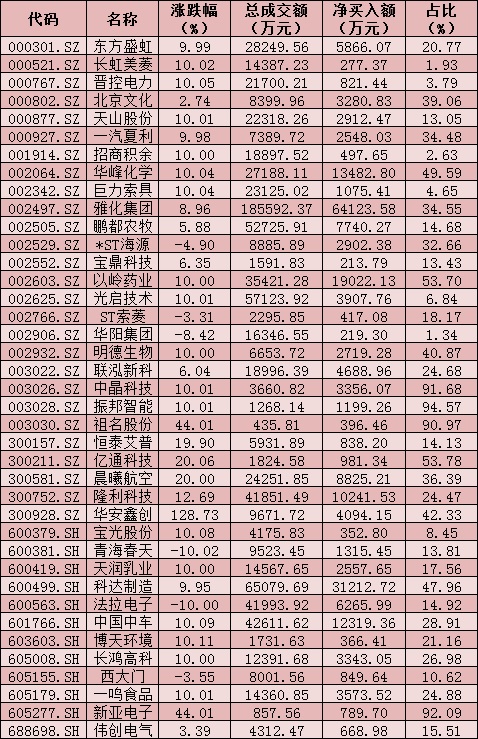 | 代码 | 名称 | 涨跌幅（%） | 总成交额（万元） | 净买入额（万元） | 占比（%） |
|---|---|---|---|---|---|
| 000301.SZ | 东方盛虹 | 9.99 | 28249.56 | 5866.07 | 20.77 |
| 000521.SZ | 长虹美菱 | 10.02 | 14387.23 | 277.37 | 1.93 |
| 000767.SZ | 晋控电力 | 10.05 | 21700.21 | 821.44 | 3.79 |
| 000802.SZ | 北京文化 | 2.74 | 8399.96 | 3280.83 | 39.06 |
| 000877.SZ | 天山股份 | 10.01 | 22318.26 | 2912.47 | 13.05 |
| 000927.SZ | 一汽夏利 | 9.98 | 7389.72 | 2548.03 | 34.48 |
| 001914.SZ | 招商积余 | 10.00 | 18897.52 | 497.65 | 2.63 |
| 002064.SZ | 华峰化学 | 10.04 | 27188.11 | 13482.80 | 49.59 |
| 002342.SZ | 巨力索具 | 10.04 | 23125.02 | 1075.41 | 4.65 |
| 002497.SZ | 雅化集团 | 8.96 | 185592.37 | 64123.58 | 34.55 |
| 002505.SZ | 鹏都农牧 | 5.88 | 52725.91 | 7740.27 | 14.68 |
| 002529.SZ | *ST海源 | -4.90 | 8885.89 | 2902.38 | 32.66 |
| 002552.SZ | 宝鼎科技 | 6.35 | 1591.83 | 213.79 | 13.43 |
| 002603.SZ | 以岭药业 | 10.00 | 35421.28 | 19022.13 | 53.70 |
| 002625.SZ | 光启技术 | 10.01 | 57123.92 | 3907.76 | 6.84 |
| 002766.SZ | ST索菱 | -3.31 | 2295.85 | 417.08 | 18.17 |
| 002906.SZ | 华阳集团 | -8.42 | 16346.55 | 219.30 | 1.34 |
| 002932.SZ | 明德生物 | 10.00 | 6653.72 | 2719.28 | 40.87 |
| 003022.SZ | 联泓新科 | 6.04 | 18996.39 | 4688.96 | 24.68 |
| 003026.SZ | 中晶科技 | 10.01 | 3660.82 | 3356.07 | 91.68 |
| 003028.SZ | 振邦智能 | 10.01 | 1268.14 | 1199.26 | 94.57 |
| 003030.SZ | 祖名股份 | 44.01 | 435.81 | 396.46 | 90.97 |
| 300157.SZ | 恒泰艾普 | 19.90 | 5931.89 | 838.20 | 14.13 |
| 300211.SZ | 亿通科技 | 20.06 | 1824.58 | 981.34 | 53.78 |
| 300581.SZ | 晨曦航空 | 20.00 | 24251.85 | 8825.21 | 36.39 |
| 300752.SZ | 隆利科技 | 12.69 | 41851.49 | 10241.53 | 24.47 |
| 300928.SZ | 华安鑫创 | 128.73 | 9671.72 | 4094.15 | 42.33 |
| 600379.SH | 宝光股份 | 10.08 | 4175.83 | 352.80 | 8.45 |
| 600381.SH | 青海春天 | -10.02 | 9523.45 | 1315.45 | 13.81 |
| 600419.SH | 天润乳业 | 10.00 | 14567.65 | 2557.65 | 17.56 |
| 600499.SH | 科达制造 | 9.95 | 65079.69 | 31212.72 | 47.96 |
| 600563.SH | 法拉电子 | -10.00 | 41993.92 | 6265.99 | 14.92 |
| 601766.SH | 中国中车 | 10.09 | 42611.62 | 12319.36 | 28.91 |
| 603603.SH | 博天环境 | 10.11 | 1731.63 | 366.41 | 21.16 |
| 605008.SH | 长鸿高科 | 10.00 | 12391.68 | 3343.05 | 26.98 |
| 605155.SH | 西大门 | -3.55 | 8001.56 | 849.64 | 10.62 |
| 605179.SH | 一鸣食品 | 10.01 | 14360.85 | 3573.52 | 24.88 |
| 605277.SH | 新亚电子 | 44.01 | 857.56 | 789.70 | 92.09 |
| 688698.SH | 伟创电气 | 3.39 | 4312.47 | 668.98 | 15.51 |